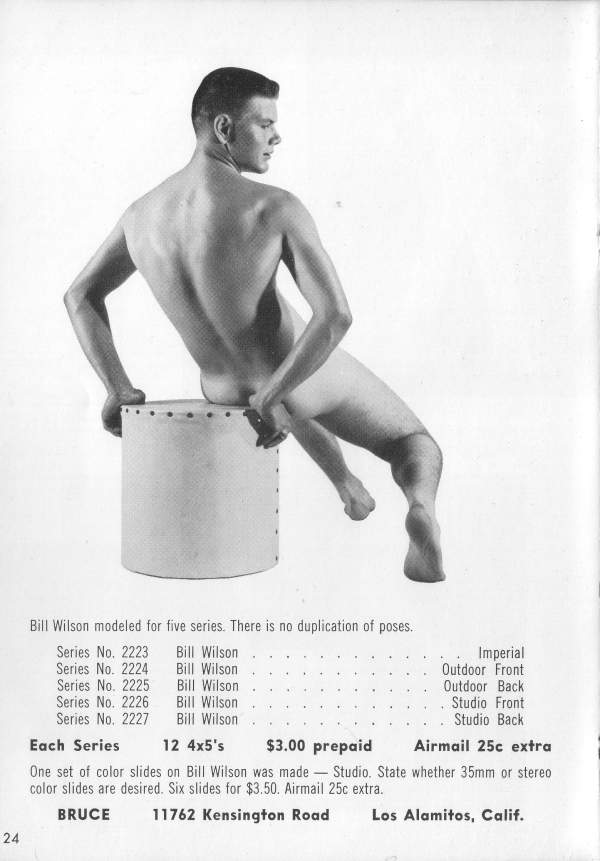 Bill Wilson modeled for five series. There is no duplication of poses.

Series No. 2223 Bill Wilson Imperial
Series No. 2224 Bill Wilson Outdoor Front
Series No. 2225 Bill Wilson Outdoor Back
Series No. 2226 Bill Wilson Studio Front
Series No. 2227 Bill Wilson Studio Back

Each Series 12 4x5's $3.00 prepaid Airmail 25c extra

One set of color slides on Bill Wilson was made — Studio. State whether 35mm or stereo color slides are desired. Six slides for $3.50. Airmail 25c extra.

BRUCE 11762 Kensington Road Los Alamitos, Calif.

24